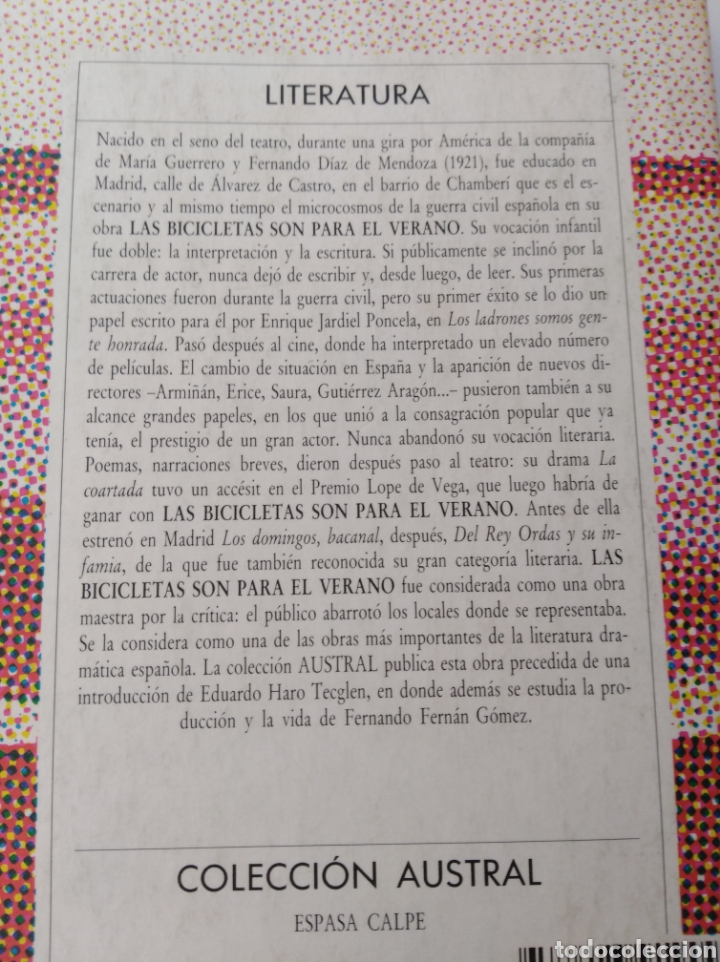 LITERATURA

Nacido en el seno del teatro, durante una gira por América de la compañía de María Guerrero y Fernando Díaz de Mendoza (1921), fue educado en Madrid, calle de Álvarez de Castro, en el barrio de Chamberí que es el escenario y al mismo tiempo el microcosmos de la guerra civil española en su obra LAS BICICLETAS SON PARA EL VERANO. Su vocación infantil fue doble: la interpretación y la escritura. Si públicamente se inclinó por la carrera de actor, nunca dejó de escribir y, desde luego, de leer. Sus primeras actuaciones fueron durante la guerra civil, pero su primer éxito se lo dio un papel escrito para él por Enrique Jardiel Poncela, en Los ladrones somos gente honrada. Pasó después al cine, donde ha interpretado un elevado número de películas. El cambio de situación en España y la aparición de nuevos directores –Armiñán, Erice, Saura, Gutiérrez Aragón...– pusieron también a su alcance grandes papeles, en los que unió a la consagración popular que ya tenía, el prestigio de un gran actor. Nunca abandonó su vocación literaria. Poemas, narraciones breves, dieron después paso al teatro: su drama La coartada tuvo un accésit en el Premio Lope de Vega, que luego habría de ganar con LAS BICICLETAS SON PARA EL VERANO. Antes de ella estrenó en Madrid Los domingos, bacanal, después, Del Rey Ordas y su infamia, de la que fue también reconocida su gran categoría literaria. LAS BICICLETAS SON PARA EL VERANO fue considerada como una obra maestra por la crítica: el público abarrotó los locales donde se representaba. Se la considera como una de las obras más importantes de la literatura dramática española. La colección AUSTRAL publica esta obra precedida de una introducción de Eduardo Haro Tecglen, en donde además se estudia la producción y la vida de Fernando Fernán Gómez.

COLECCIÓN AUSTRAL

ESPASA CALPE

todocoleccion